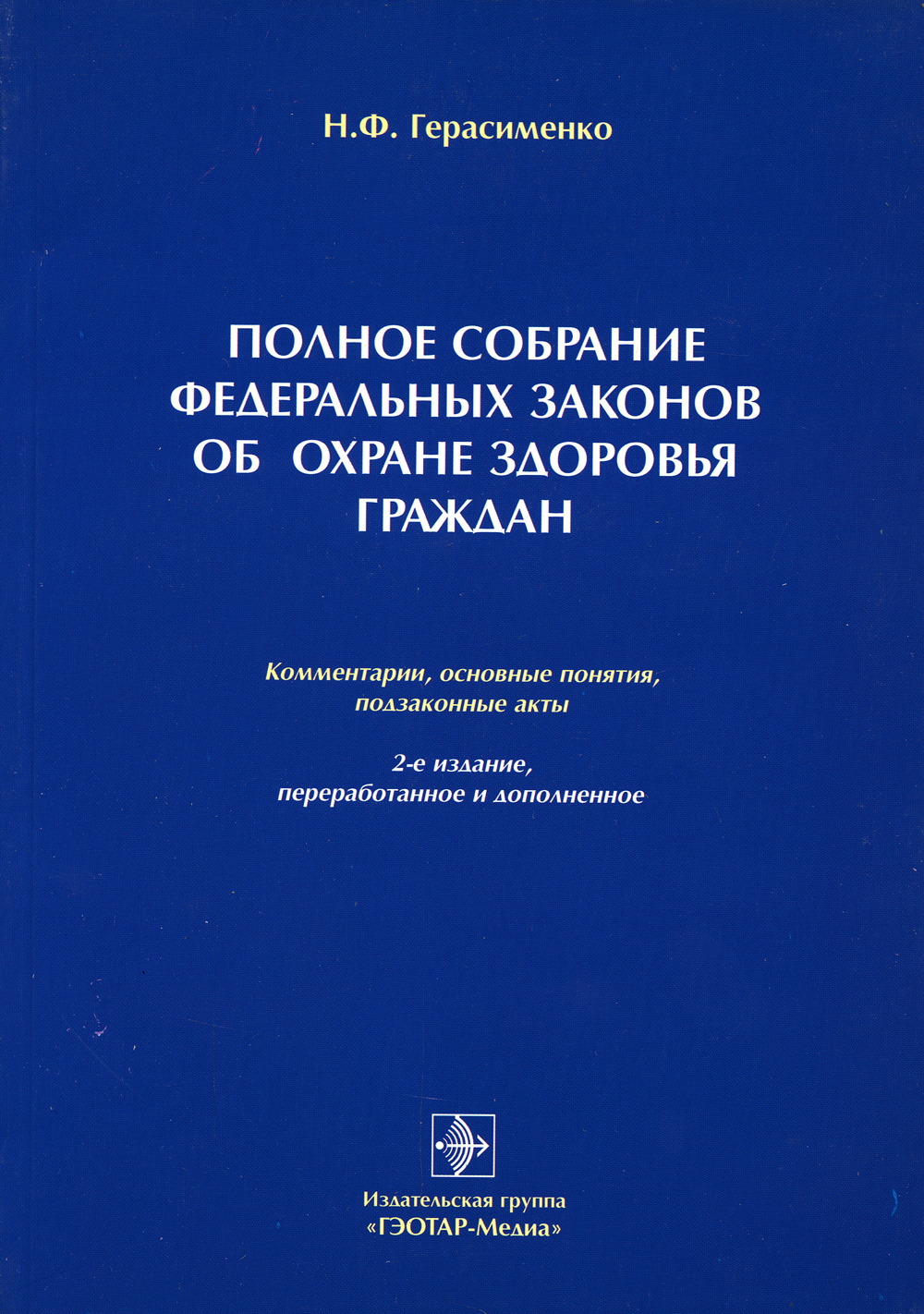 Н.Ф. Герасименко

ПОЛНОЕ СОБРАНИЕ ФЕДЕРАЛЬНЫХ ЗАКОНОВ ОБ ОХРАНЕ ЗДОРОВЬЯ ГРАЖДАН

Комментарии, основные понятия, подзаконные акты

2-е издание, переработанное и дополненное

Издательская группа «ГЭОТАР-Медиа»